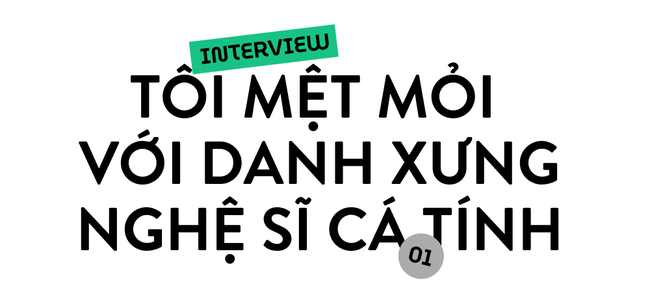 INTERVIEW

TÔI MỆT MỎI VỚI DANH XƯNG NGHỆ SĨ CÁ TÍNH

01